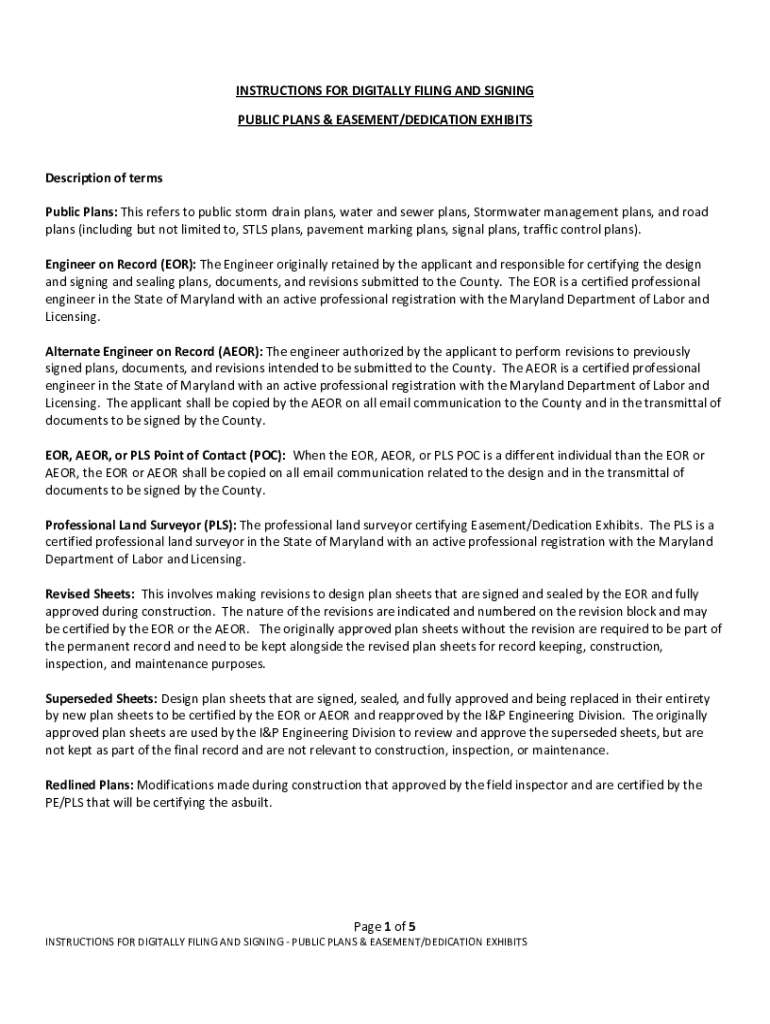 INSTRUCTIONS FOR DIGITALLY FILING AND SIGNING

PUBLIC PLANS & EASEMENT/DEDICATION EXHIBITS

Description of terms

Public Plans: This refers to public storm drain plans, water and sewer plans, Stormwater management plans, and road plans (including but not limited to, STLS plans, pavement marking plans, signal plans, traffic control plans).

Engineer on Record (EOR): The Engineer originally retained by the applicant and responsible for certifying the design and signing and sealing plans, documents, and revisions submitted to the County. The EOR is a certified professional engineer in the State of Maryland with an active professional registration with the Maryland Department of Labor and Licensing.

Alternate Engineer on Record (AEOR): The engineer authorized by the applicant to perform revisions to previously signed plans, documents, and revisions intended to be submitted to the County. The AEOR is a certified professional engineer in the State of Maryland with an active professional registration with the Maryland Department of Labor and Licensing. The applicant shall be copied by the AEOR on all email communication to the County and in the transmittal of documents to be signed by the County.

EOR, AEOR, or PLS Point of Contact (POC): When the EOR, AEOR, or PLS POC is a different individual than the EOR or AEOR, the EOR or AEOR shall be copied on all email communication related to the design and in the transmittal of documents to be signed by the County.

Professional Land Surveyor (PLS): The professional land surveyor certifying Easement/Dedication Exhibits. The PLS is a certified professional land surveyor in the State of Maryland with an active professional registration with the Maryland Department of Labor and Licensing.

Revised Sheets: This involves making revisions to design plan sheets that are signed and sealed by the EOR and fully approved during construction. The nature of the revisions are indicated and numbered on the revision block and may be certified by the EOR or the AEOR. The originally approved plan sheets without the revision are required to be part of the permanent record and need to be kept alongside the revised plan sheets for record keeping, construction, inspection, and maintenance purposes.

Superseded Sheets: Design plan sheets that are signed, sealed, and fully approved and being replaced in their entirety by new plan sheets to be certified by the EOR or AEOR and reapproved by the I&P Engineering Division. The originally approved plan sheets are used by the I&P Engineering Division to review and approve the superseded sheets, but are not kept as part of the final record and are not relevant to construction, inspection, or maintenance.

Redlined Plans: Modifications made during construction that approved by the field inspector and are certified by the PE/PLS that will be certifying the asbuilt.

Page 1 of 5

INSTRUCTIONS FOR DIGITALLY FILING AND SIGNING - PUBLIC PLANS & EASEMENT/DEDICATION EXHIBITS